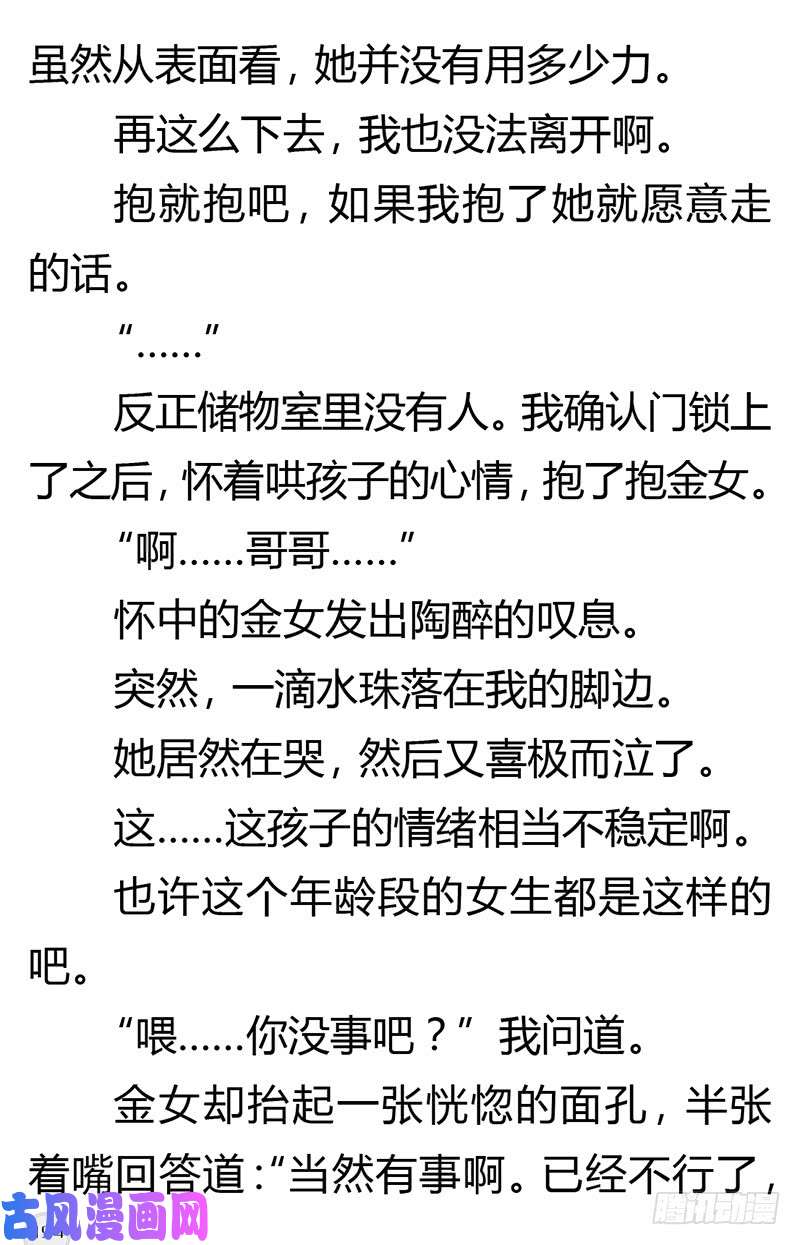 虽然从表面看，她并没有用多少力。

再这么下去，我也没法离开啊。

抱就抱吧，如果我抱了她就愿意走的话。

“......”

反正储物室里没有人。我确认门锁上了之后，怀着哄孩子的心情，抱了抱金女。

“啊......哥哥......”

怀中的金女发出陶醉的叹息。

突然，一滴水珠落在我的脚边。

她居然在哭，然后又喜极而泣了。

这......这孩子的情绪相当不稳定啊。

也许这个年龄段的女生都是这样的吧。

“喂......你没事吧？”我问道。

金女却抬起一张恍惚的面孔，半张着嘴回答道：“当然有事啊。已经不行了，

古风漫画网

腾讯动漫